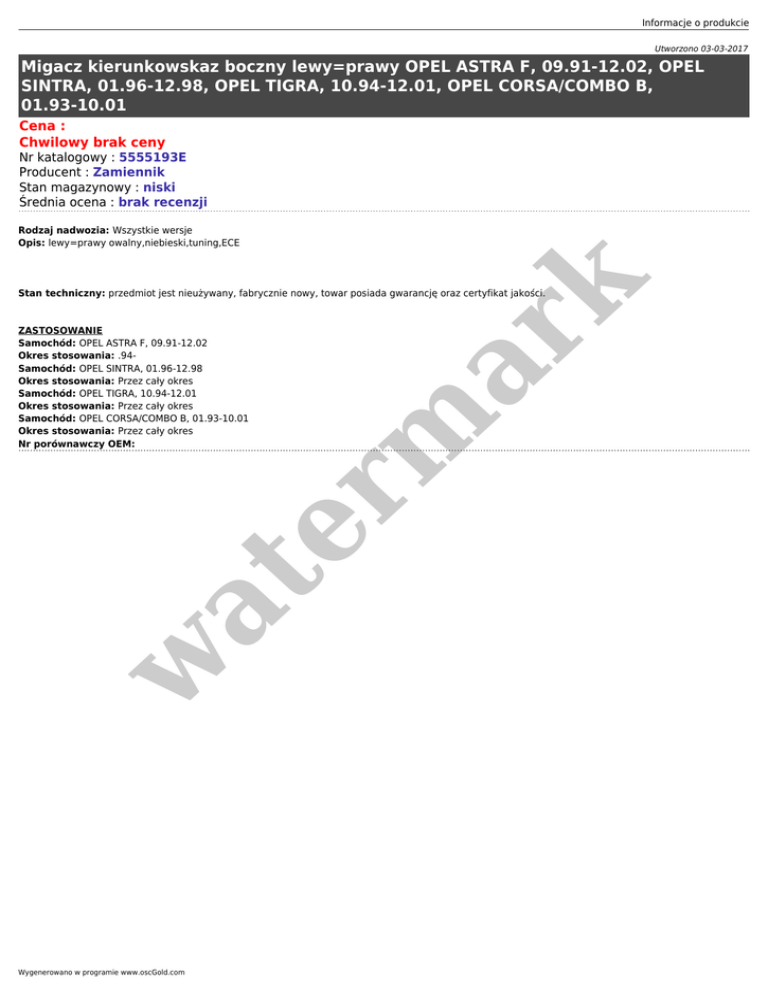 Informacje o produkcie

Utworzono 03-03-2017

Migacz kierunkowskaz boczny lewy=prawy OPEL ASTRA F, 09.91-12.02, OPEL SINTRA, 01.96-12.98, OPEL TIGRA, 10.94-12.01, OPEL CORSA/COMBO B, 01.93-10.01

Cena :
Chwilowy brak ceny
Nr katalogowy : 5555193E
Producent : Zamiennik
Stan magazynowy : niski
Średnia ocena : brak recenzji

Rodzaj nadwozia: Wszystkie wersje
Opis: lewy=prawy owalny,niebieski,tuning,ECE

Stan techniczny: przedmiot jest nieużywany, fabrycznie nowy, towar posiada gwarancję oraz certyfikat jakości.

ZASTOSOWANIE
Samochód: OPEL ASTRA F, 09.91-12.02
Okres stosowania: .94-
Samochód: OPEL SINTRA, 01.96-12.98
Okres stosowania: Przez cały okres
Samochód: OPEL TIGRA, 10.94-12.01
Okres stosowania: Przez cały okres
Samochód: OPEL CORSA/COMBO B, 01.93-10.01
Okres stosowania: Przez cały okres
Nr porównawczy OEM:

Wygenerowano w programie www.oscGold.com

watermark